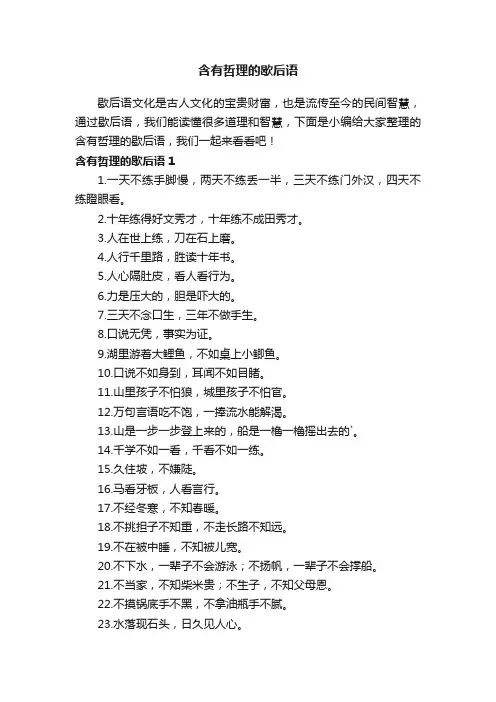 含有哲理的歇后语

歇后语文化是古人文化的宝贵财富，也是流传至今的民间智慧，通过歇后语，我们能读懂很多道理和智慧，下面是小编给大家整理的含有哲理的歇后语，我们一起来看看吧！

含有哲理的歇后语 1

1.一天不练手脚慢，两天不练丢一半，三天不练门外汉，四天不练瞪眼看。

2.十年练得好文秀才，十年练不成田秀才。

3.人在世上练，刀在石上磨。

4.人行千里路，胜读十年书。

5.人心隔肚皮，看人看行为。

6.力是压大的，胆是吓大的。

7.三天不念口生，三年不做手生。

8.口说无凭，事实为证。

9.湖里游着大鲤鱼，不如桌上小鲫鱼。

10.口说不如身到，耳闻不如目睹。

11.山里孩子不怕狼，城里孩子不怕官。

12.万句言语吃不饱，一捧流水能解渴。

13.山是一步一步登上来的，船是一橹一橹摇出去的`。

14.千学不如一看，千看不如一练。

15.久住坡，不嫌陡。

16.马看牙板，人看言行。

17.不经冬寒，不知春暖。

18.不挑担子不知重，不走长路不知远。

19.不在被中睡，不知被儿宽。

20.不下水，一辈子不会游泳；不扬帆，一辈子不会撑船。

21.不当家，不知柴米贵；不生子，不知父母恩。

22.不摸锅底手不黑，不拿油瓶手不腻。

23.水落现石头，日久见人心。